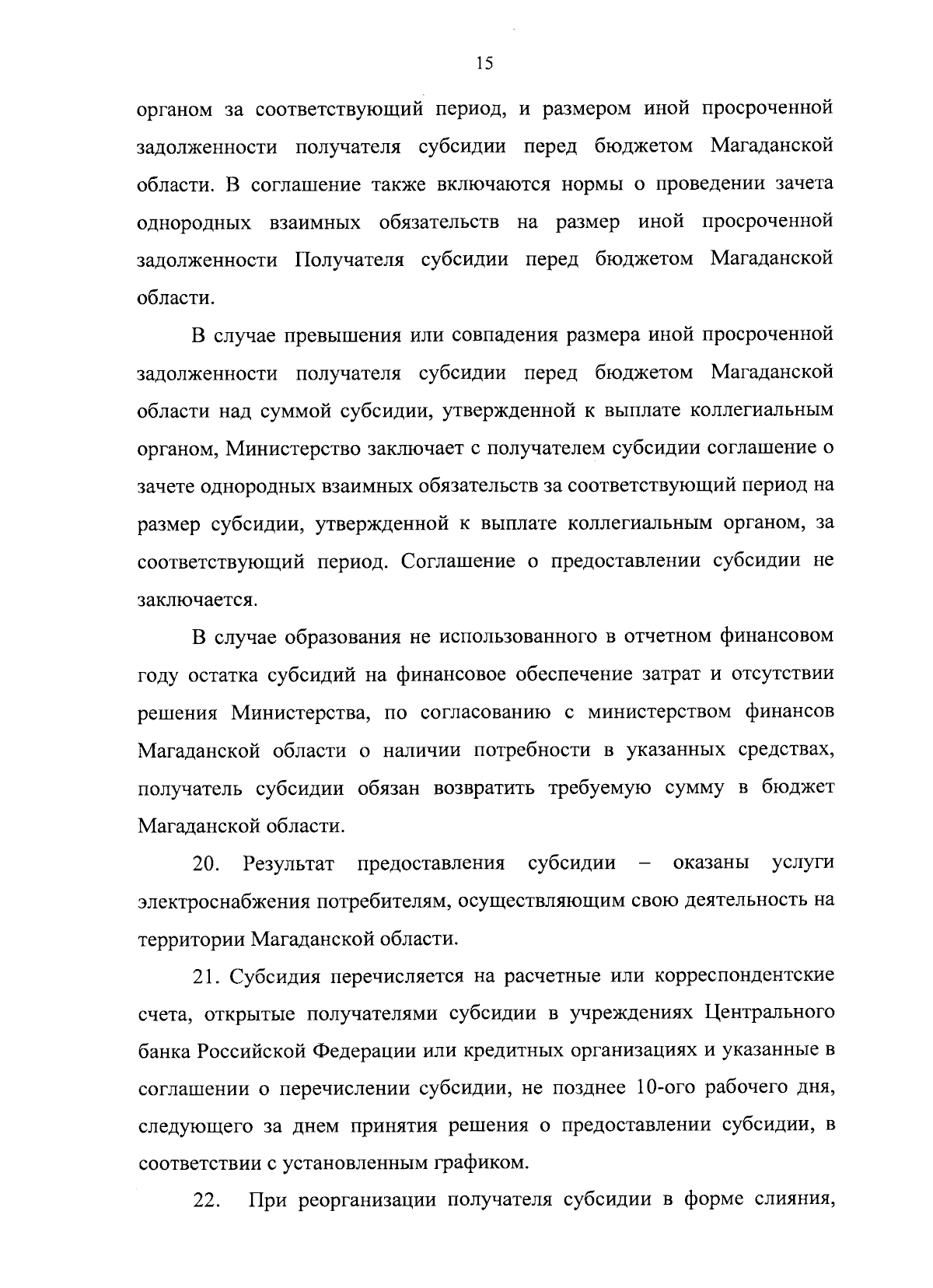 15

органом за соответствующий период, и размером иной просроченной задолженности получателя субсидии перед бюджетом Магаданской области. В соглашение также включаются нормы о проведении зачета однородных взаимных обязательств на размер иной просроченной задолженности Получателя субсидии перед бюджетом Магаданской области.

В случае превышения или совпадения размера иной просроченной задолженности получателя субсидии перед бюджетом Магаданской области над суммой субсидии, утвержденной к выплате коллегиальным органом, Министерство заключает с получателем субсидии соглашение о зачете однородных взаимных обязательств за соответствующий период на размер субсидии, утвержденной к выплате коллегиальным органом, за соответствующий период. Соглашение о предоставлении субсидии не заключается.

В случае образования не использованного в отчетном финансовом году остатка субсидий на финансовое обеспечение затрат и отсутствии решения Министерства, по согласованию с министерством финансов Магаданской области о наличии потребности в указанных средствах, получатель субсидии обязан возвратить требуемую сумму в бюджет Магаданской области.

20. Результат предоставления субсидии – оказаны услуги электроснабжения потребителям, осуществляющим свою деятельность на территории Магаданской области.

21. Субсидия перечисляется на расчетные или корреспондентские счета, открытые получателями субсидии в учреждениях Центрального банка Российской Федерации или кредитных организациях и указанные в соглашении о перечислении субсидии, не позднее 10-ого рабочего дня, следующего за днем принятия решения о предоставлении субсидии, в соответствии с установленным графиком.

22. При реорганизации получателя субсидии в форме слияния,